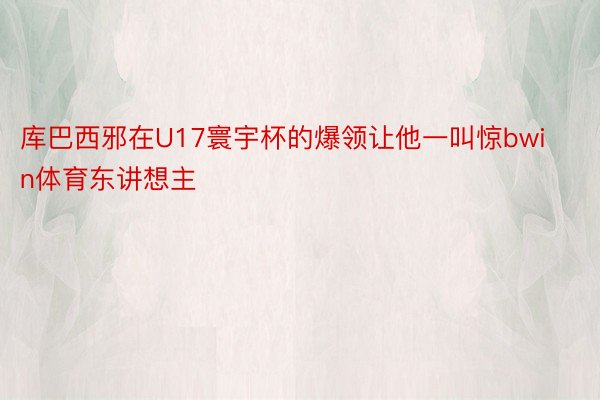 库巴西邪在U17寰宇杯的爆领让他一叫惊bwin体育东讲想主